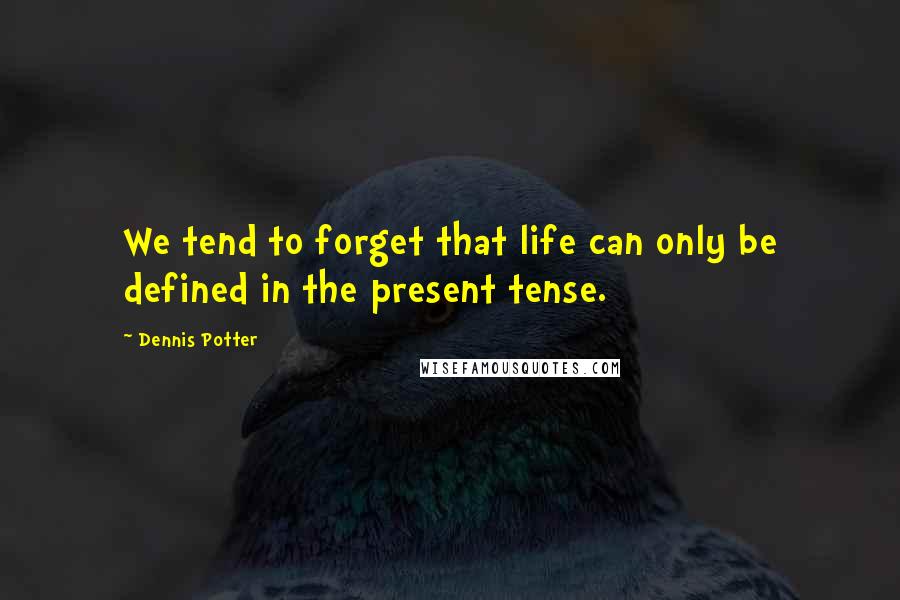 We tend to forget that life can only be defined in the present tense.

~ Dennis Potter

WISEFAMOUSQUOTES.COM